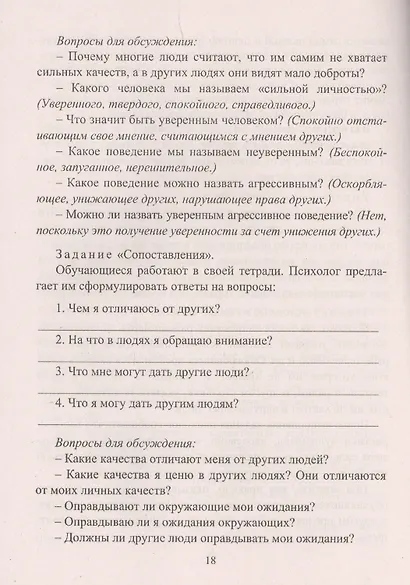 Вопросы для обсуждения:

– Почему многие люди считают, что им самим не хватает сильных качеств, а в других людях они видят мало доброты?

– Какого человека мы называем «сильной личностью»? (Уверенного, твердого, спокойного, справедливого.)

– Что значит быть уверенным человеком? (Спокойно отстаивающим свое мнение, считающимся с мнением других.)

– Какое поведение мы называем неуверенным? (Беспокойное, запуганное, нерешительное.)

– Какое поведение можно назвать агрессивным? (Оскорбляющее, унижающее других, нарушающее права других.)

– Можно ли назвать уверенным агрессивное поведение? (Нет, поскольку это получение уверенности за счет унижения других.)

Задание «Сопоставления».

Обучающиеся работают в своей тетради. Психолог предлагает им сформулировать ответы на вопросы:

1. Чем я отличаюсь от других?

2. На что в людях я обращаю внимание?

3. Что мне могут дать другие люди?

4. Что я могу дать другим людям?

Вопросы для обсуждения:

– Какие качества отличают меня от других людей?

– Какие качества я ценю в других людях? Они отличаются от моих личных качеств?

– Оправдывают ли окружающие мои ожидания?

– Оправдываю ли я ожидания окружающих?

– Должны ли другие люди оправдывать мои ожидания?

18